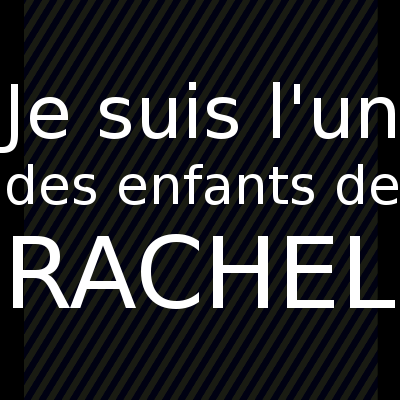 Je suis l'un
des enfants de
RACHEL